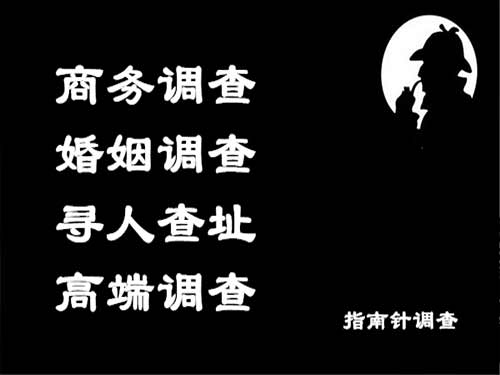 商务调查
婚姻调查
寻人查址
高端调查

指南针调查